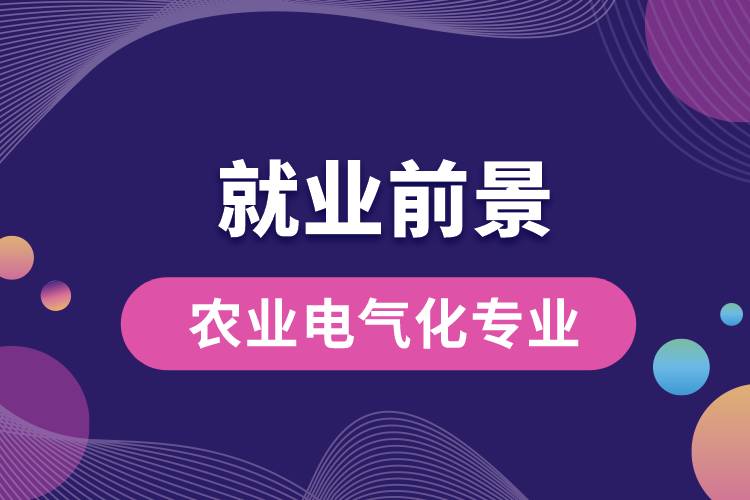 就业前景

农业电气化专业